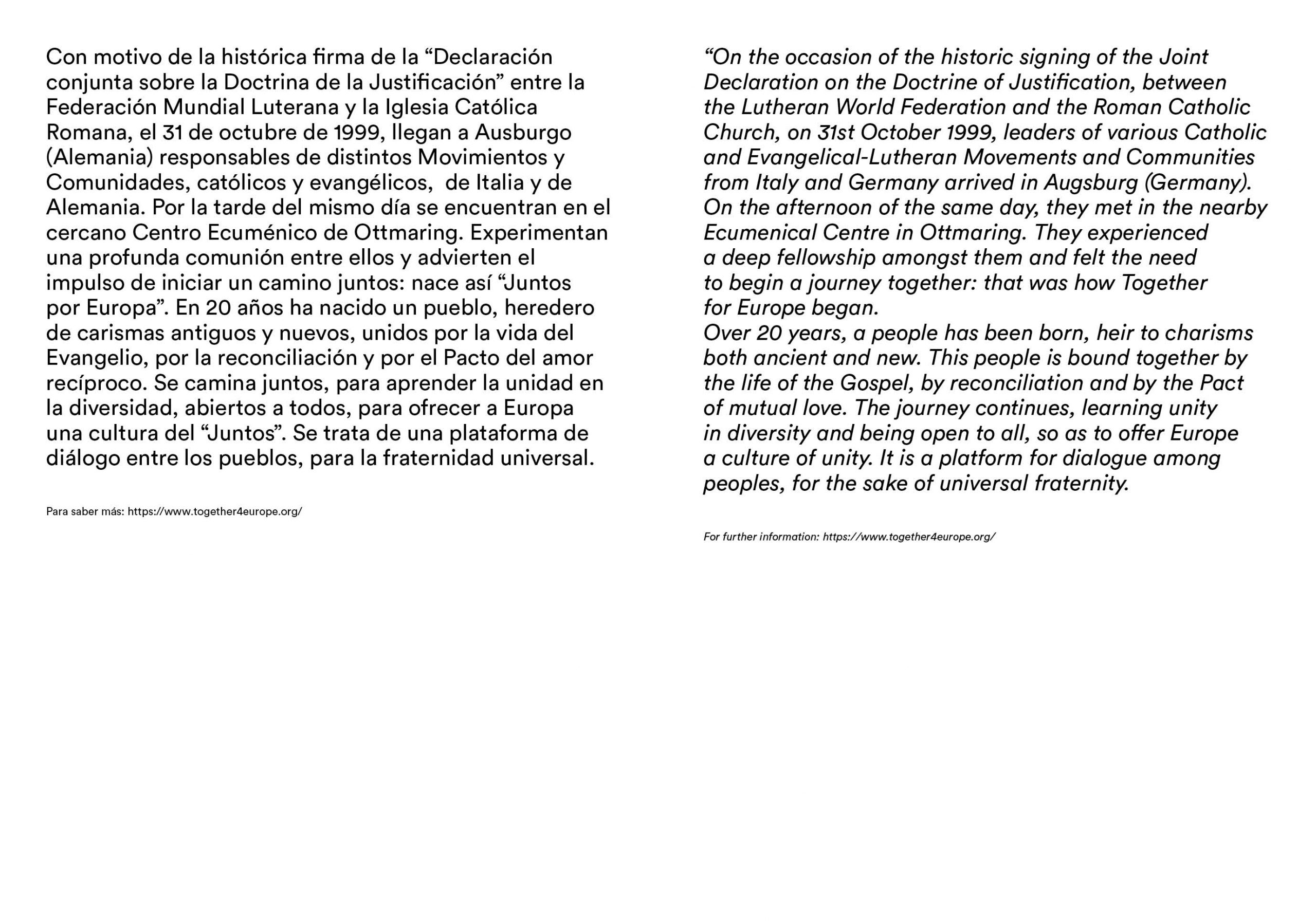 Con motivo de la histórica firma de la “Declaración conjunta sobre la Doctrina de la Justificación” entre la Federación Mundial Luterana y la Iglesia Católica Romana, el 31 de octubre de 1999, llegan a Ausburgo (Alemania) responsables de distintos Movimientos y Comunidades, católicos y evangélicos, de Italia y de Alemania. Por la tarde del mismo día se encuentran en el cercano Centro Ecuménico de Ottmaring. Experimentan una profunda comunión entre ellos y advierten el impulso de iniciar un camino juntos: nace así “Juntos por Europa”. En 20 años ha nacido un pueblo, heredero de carismas antiguos y nuevos, unidos por la vida del Evangelio, por la reconciliación y por el Pacto del amor recíproco. Se camina juntos, para aprender la unidad en la diversidad, abiertos a todos, para ofrecer a Europa una cultura del “Juntos”. Se trata de una plataforma de diálogo entre los pueblos, para la fraternidad universal.

Para saber más: https://www.together4europe.org/

“On the occasion of the historic signing of the Joint Declaration on the Doctrine of Justification, between the Lutheran World Federation and the Roman Catholic Church, on 31st October 1999, leaders of various Catholic and Evangelical-Lutheran Movements and Communities from Italy and Germany arrived in Augsburg (Germany). On the afternoon of the same day, they met in the nearby Ecumenical Centre in Ottmaring. They experienced a deep fellowship amongst them and felt the need to begin a journey together: that was how Together for Europe began.
Over 20 years, a people has been born, heir to charisms both ancient and new. This people is bound together by the life of the Gospel, by reconciliation and by the Pact of mutual love. The journey continues, learning unity in diversity and being open to all, so as to offer Europe a culture of unity. It is a platform for dialogue among peoples, for the sake of universal fraternity.

For further information: https://www.together4europe.org/